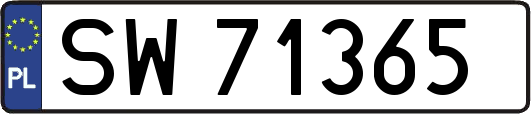 PL
SW 71365